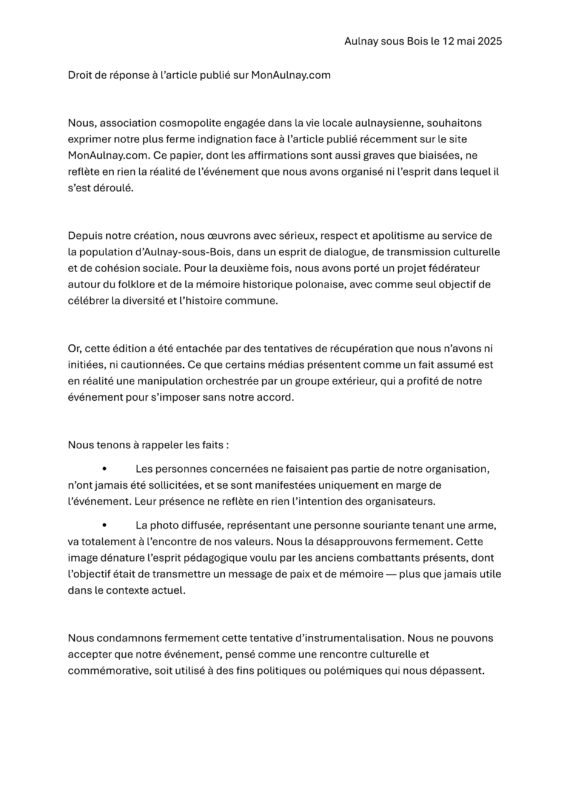 Aulnay sous Bois le 12 mai 2025

Droit de réponse à l'article publié sur MonAulnay.com

Nous, association cosmopolite engagée dans la vie locale aulnaysienne, souhaitons exprimer notre plus ferme indignation face à l'article publié récemment sur le site MonAulnay.com. Ce papier, dont les affirmations sont aussi graves que biaisées, ne reflète en rien la réalité de l'événement que nous avons organisé ni l'esprit dans lequel il s'est déroulé.

Depuis notre création, nous œuvrons avec sérieux, respect et apolitisme au service de la population d'Aulnay-sous-Bois, dans un esprit de dialogue, de transmission culturelle et de cohésion sociale. Pour la deuxième fois, nous avons porté un projet fédérateur autour du folklore et de la mémoire historique polonaise, avec comme seul objectif de célébrer la diversité et l'histoire commune.

Or, cette édition a été entachée par des tentatives de récupération que nous n'avons ni initiées, ni cautionnées. Ce que certains médias présentent comme un fait assumé est en réalité une manipulation orchestrée par un groupe extérieur, qui a profité de notre événement pour s'imposer sans notre accord.

Nous tenons à rappeler les faits :

• Les personnes concernées ne faisaient pas partie de notre organisation, n'ont jamais été sollicitées, et se sont manifestées uniquement en marge de l'événement. Leur présence ne reflète en rien l'intention des organisateurs.

• La photo diffusée, représentant une personne souriante tenant une arme, va totalement à l'encontre de nos valeurs. Nous la désapprouvons fermement. Cette image dénature l'esprit pédagogique voulu par les anciens combattants présents, dont l'objectif était de transmettre un message de paix et de mémoire — plus que jamais utile dans le contexte actuel.

Nous condamnons fermement cette tentative d'instrumentalisation. Nous ne pouvons accepter que notre événement, pensé comme une rencontre culturelle et commémorative, soit utilisé à des fins politiques ou polémiques qui nous dépassent.